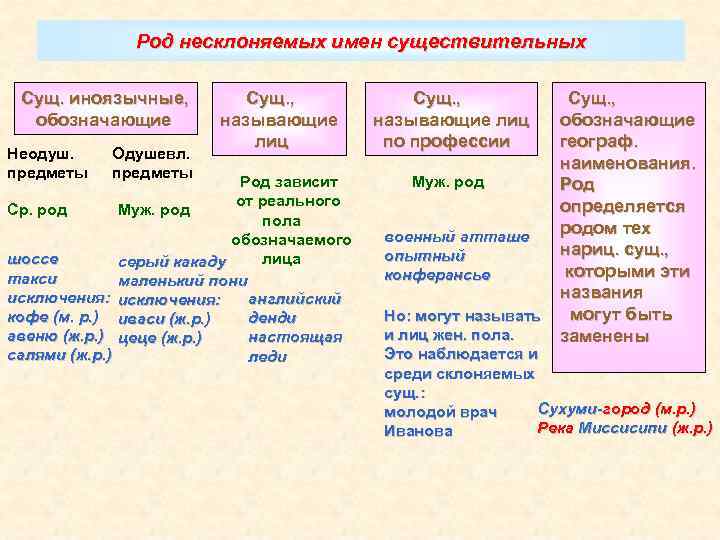 Род несклоняемых имен существительных

Сущ. иноязычные, обозначающие

Неодуш. предметы

Ср. род

шоссе
такси
исключения:
кофе (м. р.)
авеню (ж.р.)
салями (ж.р.)

Одушевл. предметы

Муж. род

серый какаду
маленький пони
исключения:
иваси (ж.р.)
цеце (ж.р.)

Сущ., называющие лиц

Род зависит от реального пола обозначаемого лица

английский денди
настоящая леди

Сущ., называющие лиц по профессии

Муж. род

военный атташе
опытный конферансье

Но: могут называть и лиц жен. пола. Это наблюдается и среди склоняемых сущ.:
молодой врач Иванова

Сущ., обозначающие географ. наименования. Род определяется родом тех нариц. сущ., которыми эти названия могут быть заменены

Сухуми-город (м.р.)
Река Миссисипи (ж.р.)